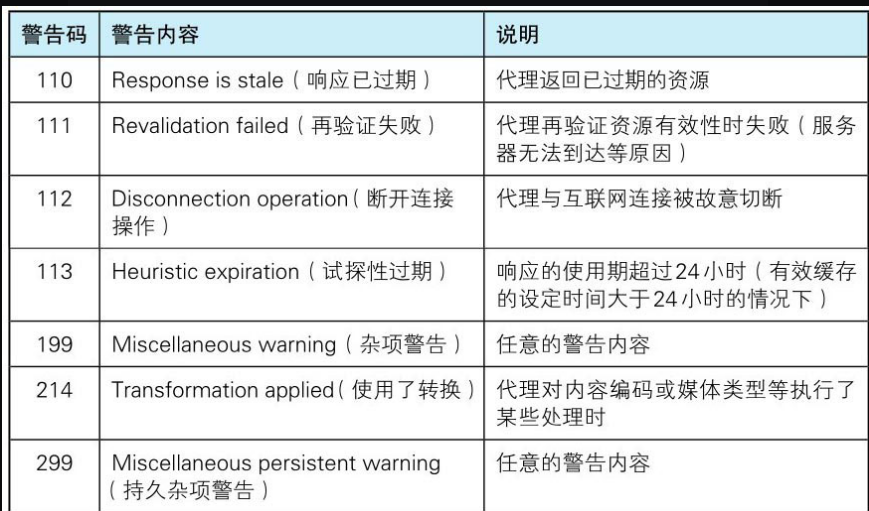 | 警告码 | 警告内容 | 说明 |
|---|---|---|
| 110 | Response is stale（响应已过期） | 代理返回已过期的资源 |
| 111 | Revalidation failed（再验证失败） | 代理再验证资源有效性时失败（服务器无法到达等原因） |
| 112 | Disconnection operation（断开连接操作） | 代理与互联网连接被故意切断 |
| 113 | Heuristic expiration（试探性过期） | 响应的使用期超过24小时（有效缓存的设定时间大于24小时的情况下） |
| 199 | Miscellaneous warning（杂项警告） | 任意的警告内容 |
| 214 | Transformation applied（使用了转换） | 代理对内容编码或媒体类型等执行了某些处理时 |
| 299 | Miscellaneous persistent warning（持久杂项警告） | 任意的警告内容 |